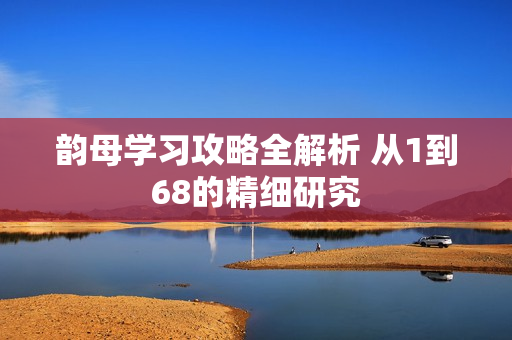 韵母学习攻略全解析 从1到68的精细研究